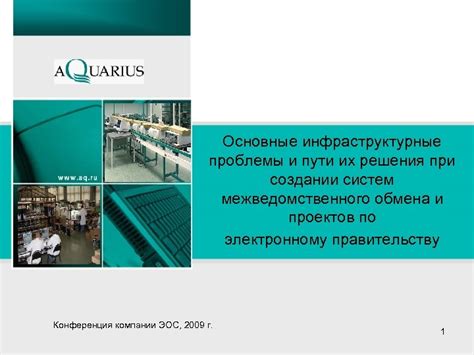 AQUARIUS

www.aq.ru

Основные инфраструктурные проблемы и пути их решения при создании систем межведомственного обмена и проектов по электронному правительству

Конференция компании ЭОС, 2009 г.

1